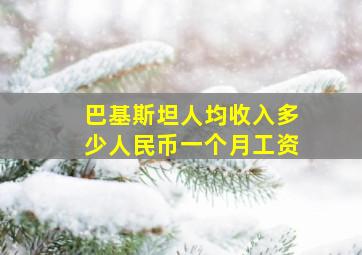 巴基斯坦人均收入多少人民币一个月工资